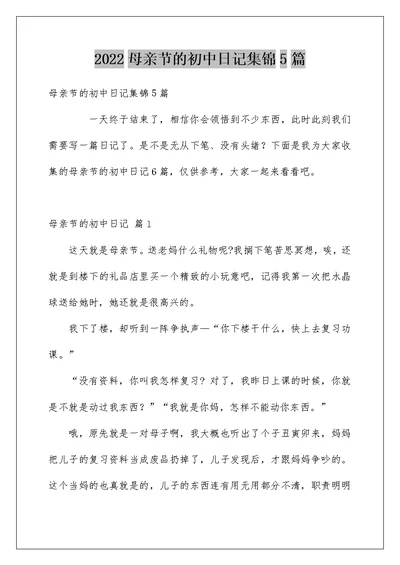 2022 母亲节的初中日记集锦 5 篇

母亲节的初中日记集锦 5 篇

一天终于结束了，相信你会领悟到不少东西，此时此刻我们需要写一篇日记了。是不是无从下笔、没有头绪？下面是我为大家收集的母亲节的初中日记 6 篇，仅供参考，大家一起来看看吧。

母亲节的初中日记 篇 1

这天就是母亲节。送老妈什么礼物呢?我搁下笔苦思冥想，唉，还就是到楼下的礼品店里买一个精致的小玩意吧，记得我第一次把水晶球送给她时，她还就是很高兴的。

我下了楼，却听到一阵争执声—“你下楼干什么，快上去复习功课。”

“没有资料，你叫我怎样复习？对了，我昨日上课的时候，你就是不就是动过我东西？”“我就是你妈，怎样不能动你东西。”

哦，原先就是一对母子啊，我大概也听出了个子丑寅卯来，妈妈把儿子的复习资料当成废品扔掉了，儿子发现后，才跟妈妈争吵的。这个当妈的也真就是的，儿子的东西连有用无用都分不清，职责明明